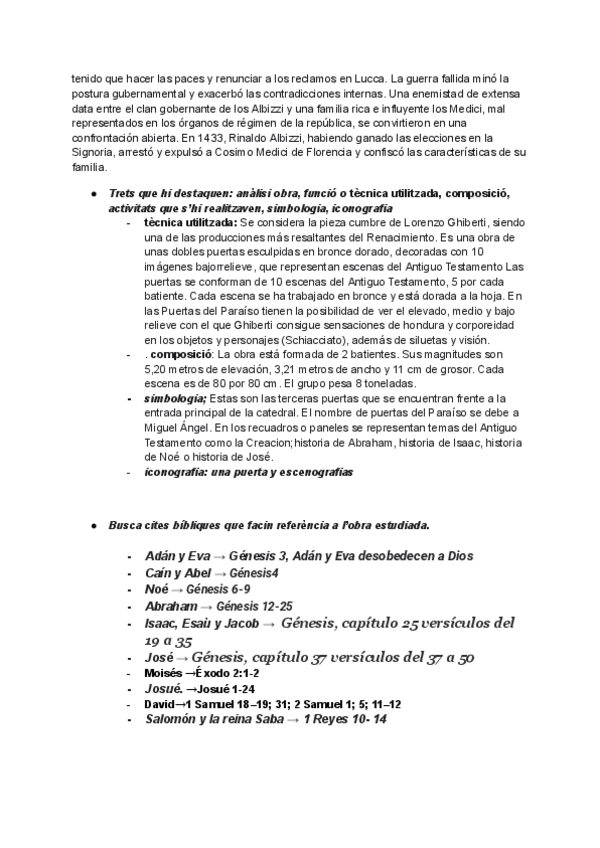 tenido que hacer las paces y renunciar a los reclamos en Lucca. La guerra fallida minó la postura gubernamental y exacerbó las contradicciones internas. Una enemistad de extensa data entre el clan gobernante de los Albizzi y una familia rica e influyente los Medici, mal representados en los órganos de régimen de la república, se convirtieron en una confrontación abierta. En 1433, Rinaldo Albizzi, habiendo ganado las elecciones en la Signoria, arrestó y expulsó a Cosimo Medici de Florencia y confiscó las características de su familia.

● Trets que hi destaquen: anàlisi obra, funció o tècnica utilitzada, composició, activitats que s'hi realitzaven, simbologia, iconografia

- tècnica utilitzada: Se considera la pieza cumbre de Lorenzo Ghiberti, siendo una de las producciones más resaltantes del Renacimiento. Es una obra de unas dobles puertas esculpidas en bronce dorado, decoradas con 10 imágenes bajorrelieve, que representan escenas del Antiguo Testamento Las puertas se conforman de 10 escenas del Antiguo Testamento, 5 por cada batiente. Cada escena se ha trabajado en bronce y está dorada a la hoja. En las Puertas del Paraíso tienen la posibilidad de ver el elevado, medio y bajo relieve con el que Ghiberti consigue sensaciones de hondura y corporeidad en los objetos y personajes (Schiacciato), además de siluetas y visión.
- . composició: La obra está formada de 2 batientes. Sus magnitudes son 5,20 metros de elevación, 3,21 metros de ancho y 11 cm de grosor. Cada escena es de 80 por 80 cm. El grupo pesa 8 toneladas.
- simbologia; Estas son las terceras puertas que se encuentran frente a la entrada principal de la catedral. El nombre de puertas del Paraíso se debe a Miguel Ángel. En los recuadros o paneles se representan temas del Antiguo Testamento como la Creacion; historia de Abraham, historia de Isaac, historia de Noé o historia de José.
- iconografia: una puerta y escenografías

● Busca cites bíbliques que facin referència a l'obra estudiada.

- Adán y Eva → Génesis 3, Adán y Eva desobedecen a Dios
- Caín y Abel → Génesis4
- Noé → Génesis 6-9
- Abraham → Génesis 12-25
- Isaac, Esaù y Jacob → Génesis, capítulo 25 versículos del 19 a 35
- José → Génesis, capítulo 37 versículos del 37 a 50
- Moisés →Éxodo 2:1-2
- Josué. →Josué 1-24
- David→1 Samuel 18–19; 31; 2 Samuel 1; 5; 11–12
- Salomón y la reina Saba → 1 Reyes 10- 14